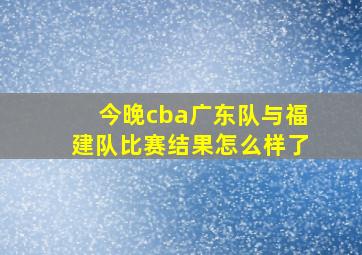 今晚cba广东队与福建队比赛结果怎么样了